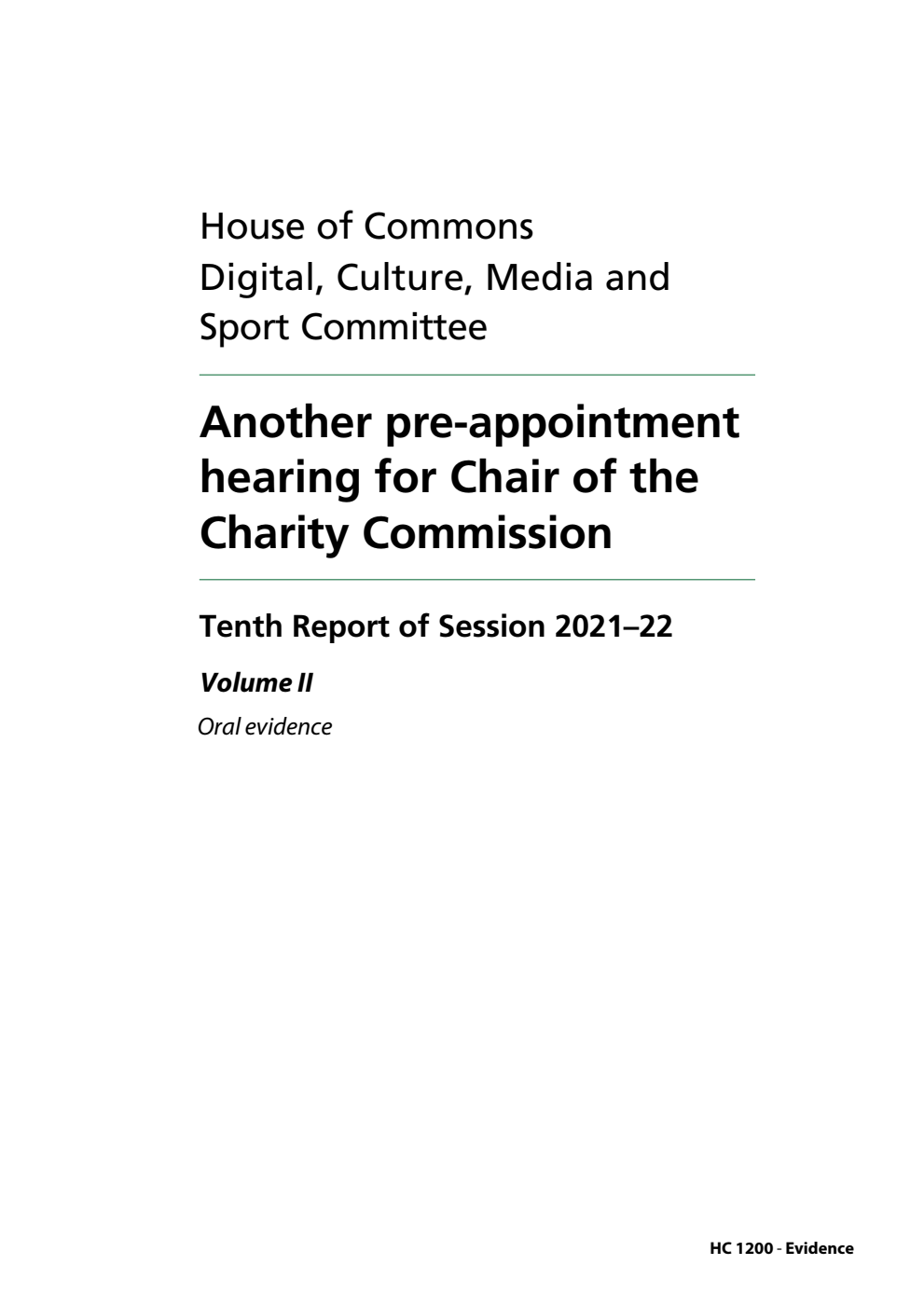 House of Commons
Digital, Culture, Media and Sport Committee

Another pre-appointment hearing for Chair of the Charity Commission

Tenth Report of Session 2021–22

Volume II

Oral evidence

HC 1200 - Evidence